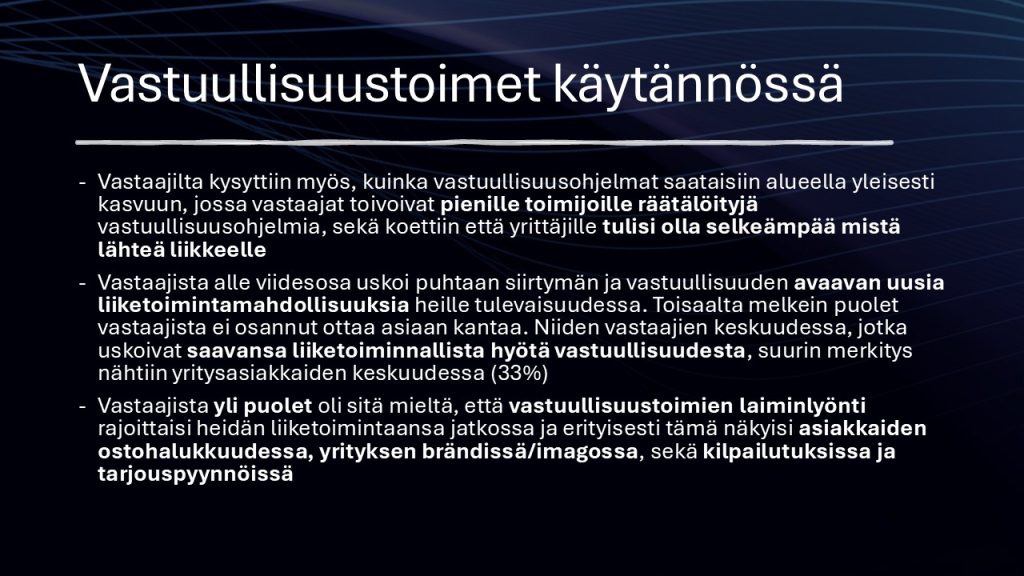 Vastuullisuustoimet käytännössä

- Vastaajilta kysyttiin myös, kuinka vastuullisuusohjelmat saataisiin alueella yleisesti kasvuun, jossa vastaajat toivoivat pienille toimijoille räätälöityjä vastuullisuusohjelmia, sekä koettiin että yrittäjille tulisi olla selkeämpää mistä lähteä liikkeelle

- Vastaajista alle viidesosa uskoi puhtaan siirtymän ja vastuullisuuden avaavan uusia liiketoimintamahdollisuuksia heille tulevaisuudessa. Toisaalta melkein puolet vastaajista ei osannut ottaa asiaan kantaa. Niiden vastaajien keskuudessa, jotka uskoivat saavansa liiketoiminnallista hyötä vastuullisuudesta, suurin merkitys nähtiin yritysasiakkaiden keskuudessa (33%)

- Vastaajista yli puolet oli sitä mieltä, että vastuullisuustoimien laiminlyönti rajoittaisi heidän liiketoimintaansa jatkossa ja erityisesti tämä näkyisi asiakkaiden ostohalukkuudessa, yrityksen brändissä/imagossa, sekä kilpailutuksissa ja tarjouspyynnöissä